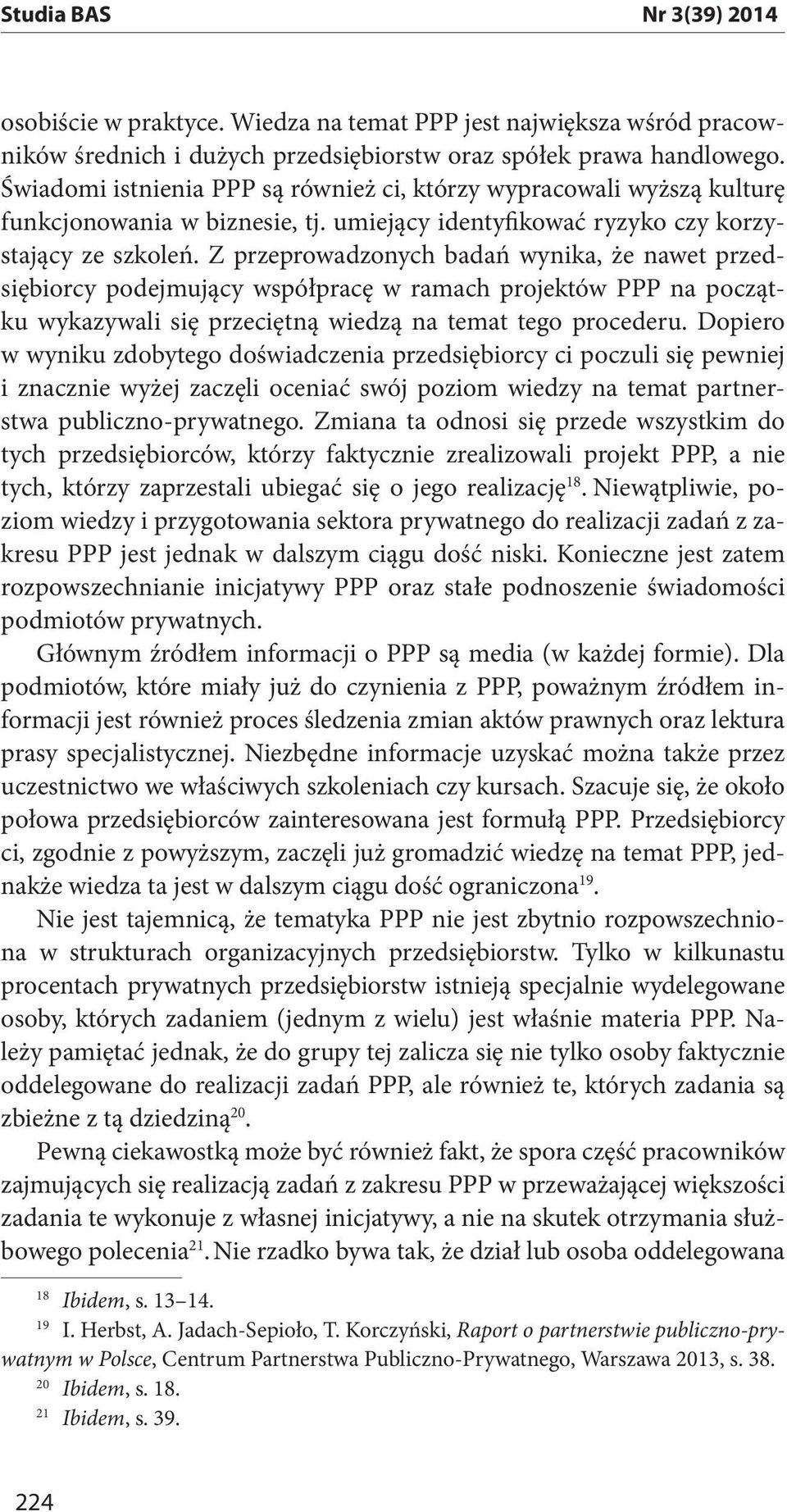 Studia BAS Nr 3(39) 2014

osobiście w praktyce. Wiedza na temat PPP jest największa wśród pracowników średnich i dużych przedsiębiorstw oraz spółek prawa handlowego. Świadomi istnienia PPP są również ci, którzy wypracowali wyższą kulturę funkcjonowania w biznesie, tj. umiejący identyfikować ryzyko czy korzystający ze szkoleń. Z przeprowadzonych badań wynika, że nawet przedsiębiorcy podejmujący współpracę w ramach projektów PPP na początku wykazywali się przeciętną wiedzą na temat tego procederu. Dopiero w wyniku zdobytego doświadczenia przedsiębiorcy ci poczuli się pewniej i znacznie wyżej zaczęli oceniać swój poziom wiedzy na temat partnerstwa publiczno-prywatnego. Zmiana ta odnosi się przede wszystkim do tych przedsiębiorców, którzy faktycznie zrealizowali projekt PPP, a nie tych, którzy zaprzestali ubiegać się o jego realizację$^{18}$. Niewątpliwie, poziom wiedzy i przygotowania sektora prywatnego do realizacji zadań z zakresu PPP jest jednak w dalszym ciągu dość niski. Konieczne jest zatem rozpowszechnianie inicjatywy PPP oraz stałe podnoszenie świadomości podmiotów prywatnych.

Głównym źródłem informacji o PPP są media (w każdej formie). Dla podmiotów, które miały już do czynienia z PPP, poważnym źródłem informacji jest również proces śledzenia zmian aktów prawnych oraz lektura prasy specjalistycznej. Niezbędne informacje uzyskać można także przez uczestnictwo we właściwych szkoleniach czy kursach. Szacuje się, że około połowa przedsiębiorców zainteresowana jest formułą PPP. Przedsiębiorcy ci, zgodnie z powyższym, zaczęli już gromadzić wiedzę na temat PPP, jednakże wiedza ta jest w dalszym ciągu dość ograniczona$^{19}$.

Nie jest tajemnicą, że tematyka PPP nie jest zbytnio rozpowszechniona w strukturach organizacyjnych przedsiębiorstw. Tylko w kilkunastu procentach prywatnych przedsiębiorstw istnieją specjalnie wydelegowane osoby, których zadaniem (jednym z wielu) jest właśnie materia PPP. Należy pamiętać jednak, że do grupy tej zalicza się nie tylko osoby faktycznie oddelegowane do realizacji zadań PPP, ale również te, których zadania są zbieżne z tą dziedziną$^{20}$.

Pewną ciekawostką może być również fakt, że spora część pracowników zajmujących się realizacją zadań z zakresu PPP w przeważającej większości zadania te wykonuje z własnej inicjatywy, a nie na skutek otrzymania służbowego polecenia$^{21}$. Nie rzadko bywa tak, że dział lub osoba oddelegowana

$^{18}$ Ibidem, s. 13–14.
$^{19}$ I. Herbst, A. Jadach-Sepioło, T. Korczyński, Raport o partnerstwie publiczno-prywatnym w Polsce, Centrum Partnerstwa Publiczno-Prywatnego, Warszawa 2013, s. 38.
$^{20}$ Ibidem, s. 18.
$^{21}$ Ibidem, s. 39.

224